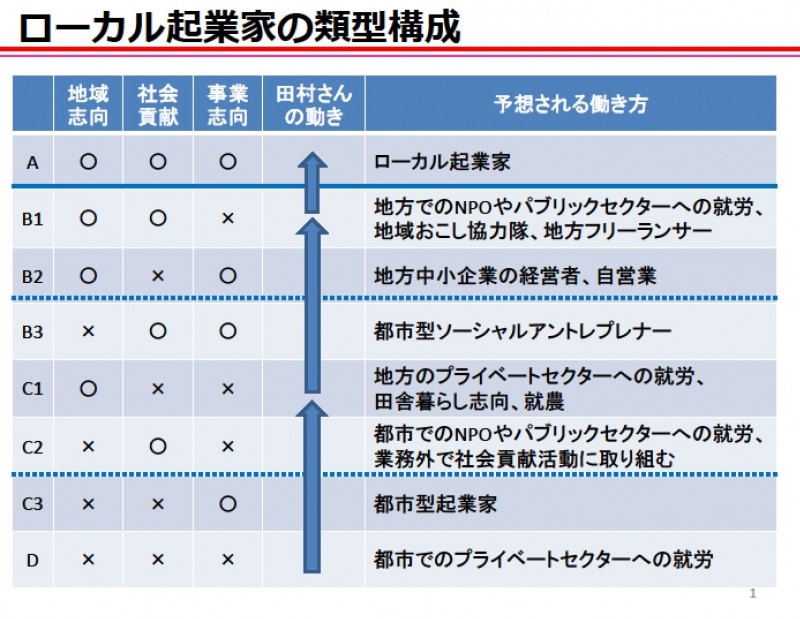 ローカル起業家の類型構成

|  | 地域志向 | 社会貢献 | 事業志向 | 田村さんの動き | 予想される働き方 |
|---|---|---|---|---|---|
| A | ○ | ○ | ○ |  | ローカル起業家 |
| B1 | ○ | ○ | × |  | 地方でのNPOやパブリックセクターへの就労、地域おこし協力隊、地方フリーランサー |
| B2 | ○ | × | ○ |  | 地方中小企業の経営者、自営業 |
| B3 | × | ○ | ○ |  | 都市型ソーシャルアントレプレナー |
| C1 | ○ | × | × |  | 地方のプライベートセクターへの就労、田舎暮らし志向、就農 |
| C2 | × | ○ | × |  | 都市でのNPOやパブリックセクターへの就労、業務外で社会貢献活動に取り組む |
| C3 | × | × | ○ |  | 都市型起業家 |
| D | × | × | × |  | 都市でのプライベートセクターへの就労 |

1